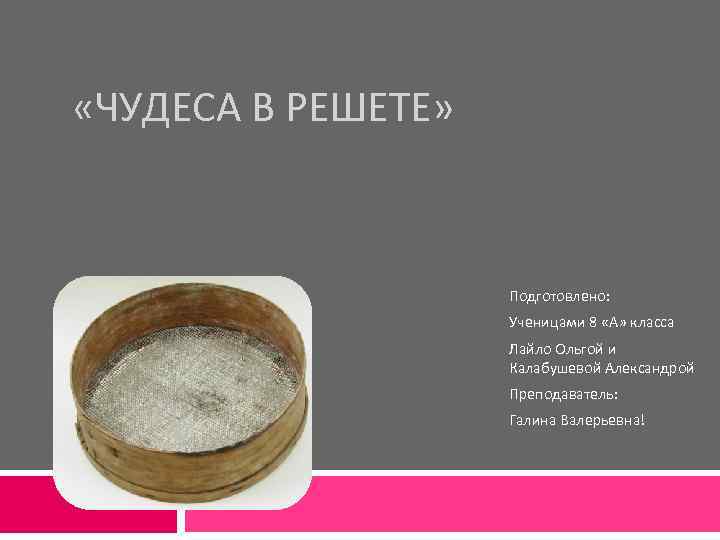 «ЧУДЕСА В РЕШЕТЕ»

Подготовлено:

Ученицами 8 «А» класса

Лайло Ольгой и Калабушевой Александрой

Преподаватель:

Галина Валерьевна!